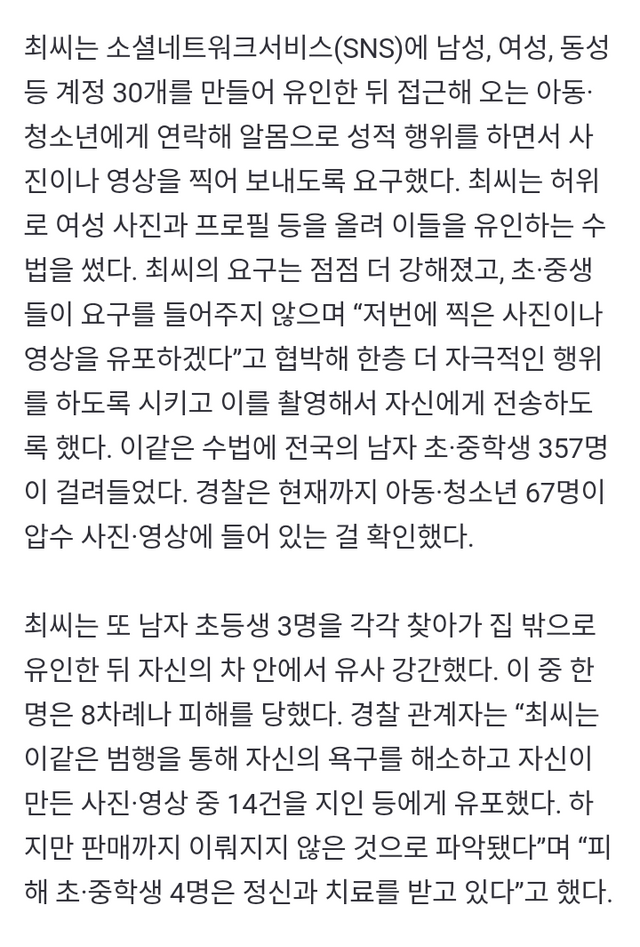 최씨는 소셜네트워크서비스(SNS)에 남성, 여성, 동성 등 계정 30개를 만들어 유인한 뒤 접근해 오는 아동·청소년에게 연락해 알몸으로 성적 행위를 하면서 사진이나 영상을 찍어 보내도록 요구했다. 최씨는 허위로 여성 사진과 프로필 등을 올려 이들을 유인하는 수법을 썼다. 최씨의 요구는 점점 더 강해졌고, 초·중생들이 요구를 들어주지 않으며 “저번에 찍은 사진이나 영상을 유포하겠다”고 협박해 한층 더 자극적인 행위를 하도록 시키고 이를 촬영해서 자신에게 전송하도록 했다. 이같은 수법에 전국의 남자 초·중학생 357명이 걸려들었다. 경찰은 현재까지 아동·청소년 67명이 압수 사진·영상에 들어 있는 걸 확인했다.

최씨는 또 남자 초등생 3명을 각각 찾아가 집 밖으로 유인한 뒤 자신의 차 안에서 유사 강간했다. 이 중 한 명은 8차례나 피해를 당했다. 경찰 관계자는 “최씨는 이같은 범행을 통해 자신의 욕구를 해소하고 자신이 만든 사진·영상 중 14건을 지인 등에게 유포했다. 하지만 판매까지 이뤄지지 않은 것으로 파악됐다”며 “피해 초·중학생 4명은 정신과 치료를 받고 있다”고 했다.